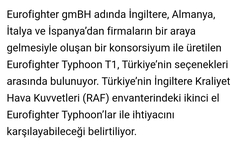 Eurofighter gmBH adında İngiltere, Almanya, İtalya ve İspanya'dan firmaların bir araya gelmesiyle oluşan bir konsorsiyum ile üretilen Eurofighter Typhoon T1, Türkiye'nin seçenekleri arasında bulunuyor. Türkiye'nin İngiltere Kraliyet Hava Kuvvetleri (RAF) envanterindeki ikinci el Eurofighter Typhoon'lar ile ihtiyacını karşılayabileceği belirtiliyor.